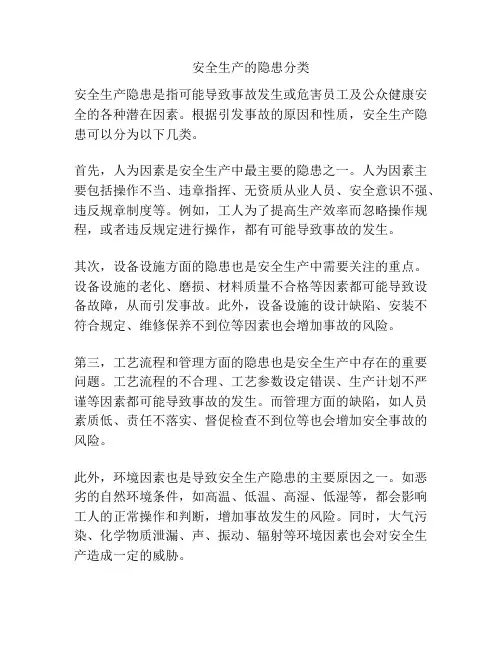 安全生产的隐患分类

安全生产隐患是指可能导致事故发生或危害员工及公众健康安全的各种潜在因素。根据引发事故的原因和性质，安全生产隐患可以分为以下几类。

首先，人为因素是安全生产中最主要的隐患之一。人为因素主要包括操作不当、违章指挥、无资质从业人员、安全意识不强、违反规章制度等。例如，工人为了提高生产效率而忽略操作规程，或者违反规定进行操作，都有可能导致事故的发生。

其次，设备设施方面的隐患也是安全生产中需要关注的重点。设备设施的老化、磨损、材料质量不合格等因素都可能导致设备故障，从而引发事故。此外，设备设施的设计缺陷、安装不符合规定、维修保养不到位等因素也会增加事故的风险。

第三，工艺流程和管理方面的隐患也是安全生产中存在的重要问题。工艺流程的不合理、工艺参数设定错误、生产计划不严谨等因素都可能导致事故的发生。而管理方面的缺陷，如人员素质低、责任不落实、督促检查不到位等也会增加安全事故的风险。

此外，环境因素也是导致安全生产隐患的主要原因之一。如恶劣的自然环境条件，如高温、低温、高湿、低湿等，都会影响工人的正常操作和判断，增加事故发生的风险。同时，大气污染、化学物质泄漏、声、振动、辐射等环境因素也会对安全生产造成一定的威胁。